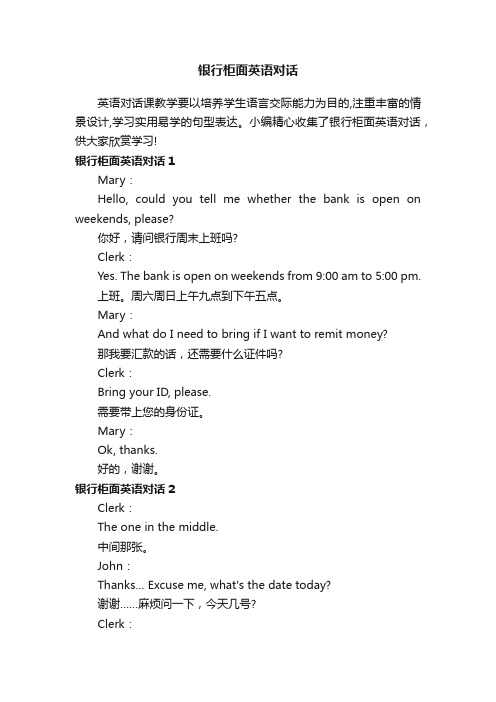 银行柜面英语对话

英语对话课教学要以培养学生语言交际能力为目的,注重丰富的情景设计,学习实用易学的句型表达。小编精心收集了银行柜面英语对话，供大家欣赏学习!

银行柜面英语对话 1

Mary：

Hello, could you tell me whether the bank is open on weekends, please?

你好，请问银行周末上班吗?

Clerk：

Yes. The bank is open on weekends from 9:00 am to 5:00 pm.

上班。周六周日上午九点到下午五点。

Mary：

And what do I need to bring if I want to remit money?

那我要汇款的话，还需要什么证件吗?

Clerk：

Bring your ID, please.

需要带上您的身份证。

Mary：

Ok, thanks.

好的，谢谢。

银行柜面英语对话 2

Clerk：

The one in the middle.

中间那张。

John：

Thanks... Excuse me, what's the date today?

谢谢……麻烦问一下，今天几号?

Clerk：